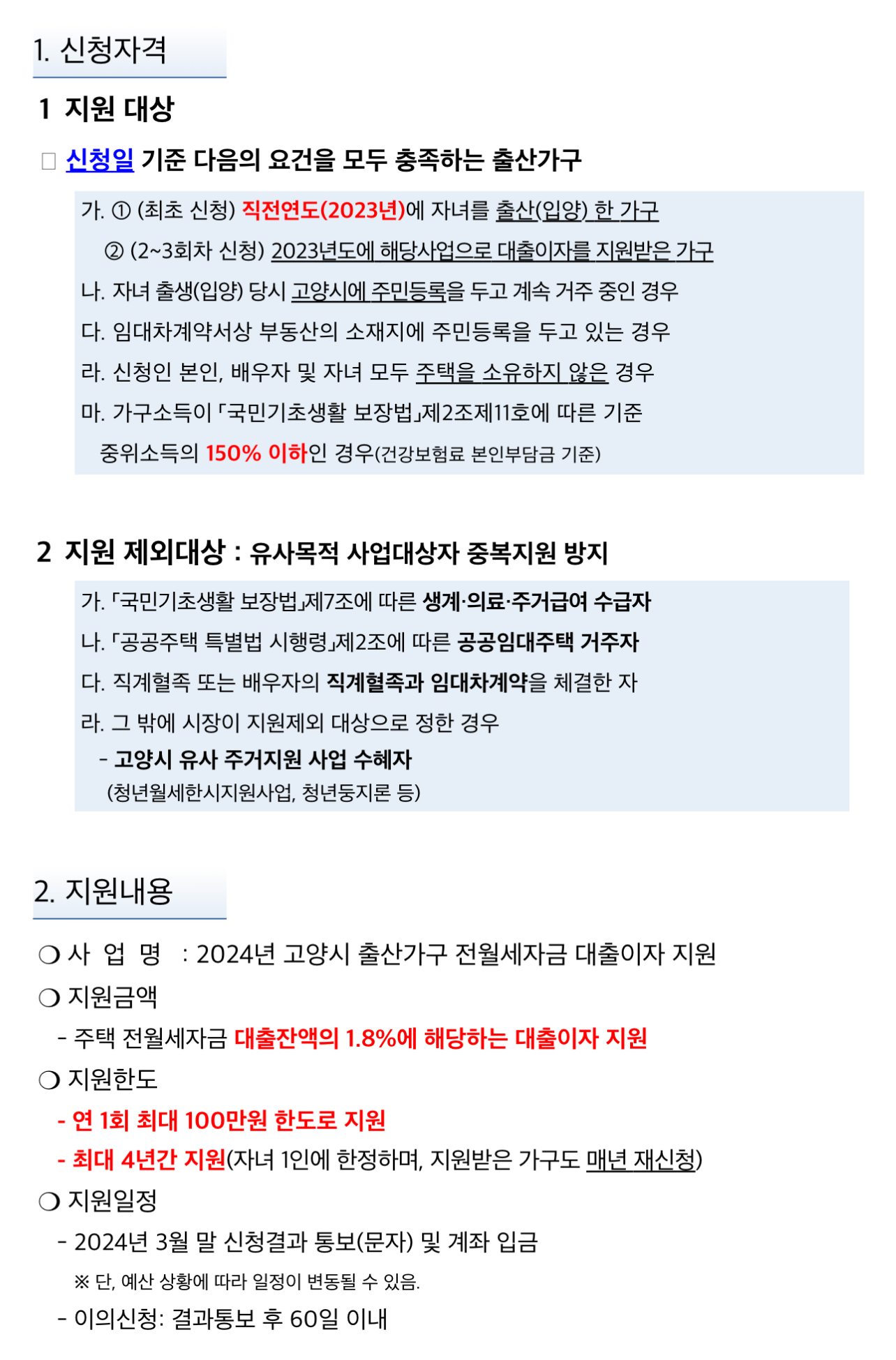 1. 신청자격

1 지원 대상

□ 신청일 기준 다음의 요건을 모두 충족하는 출산가구

가. ① (최초 신청) 직전연도(2023년)에 자녀를 출산(입양) 한 가구
② (2~3회차 신청) 2023년도에 해당사업으로 대출이자를 지원받은 가구
나. 자녀 출생(입양) 당시 고양시에 주민등록을 두고 계속 거주 중인 경우
다. 임대차계약서상 부동산의 소재지에 주민등록을 두고 있는 경우
라. 신청인 본인, 배우자 및 자녀 모두 주택을 소유하지 않은 경우
마. 가구소득이 「국민기초생활 보장법」제2조제11호에 따른 기준 중위소득의 150% 이하인 경우(건강보험료 본인부담금 기준)

2 지원 제외대상 : 유사목적 사업대상자 중복지원 방지

가. 「국민기초생활 보장법」제7조에 따른 생계·의료·주거급여 수급자
나. 「공공주택 특별법 시행령」제2조에 따른 공공임대주택 거주자
다. 직계혈족 또는 배우자의 직계혈족과 임대차계약을 체결한 자
라. 그 밖에 시장이 지원제외 대상으로 정한 경우
- 고양시 유사 주거지원 사업 수혜자
(청년월세한시지원사업, 청년둥지론 등)

2. 지원내용

❍ 사 업 명 : 2024년 고양시 출산가구 전월세자금 대출이자 지원
❍ 지원금액
- 주택 전월세자금 대출잔액의 1.8%에 해당하는 대출이자 지원
❍ 지원한도
- 연 1회 최대 100만원 한도로 지원
- 최대 4년간 지원(자녀 1인에 한정하며, 지원받은 가구도 매년 재신청)
❍ 지원일정
- 2024년 3월 말 신청결과 통보(문자) 및 계좌 입금
※ 단, 예산 상황에 따라 일정이 변동될 수 있음.
- 이의신청: 결과통보 후 60일 이내